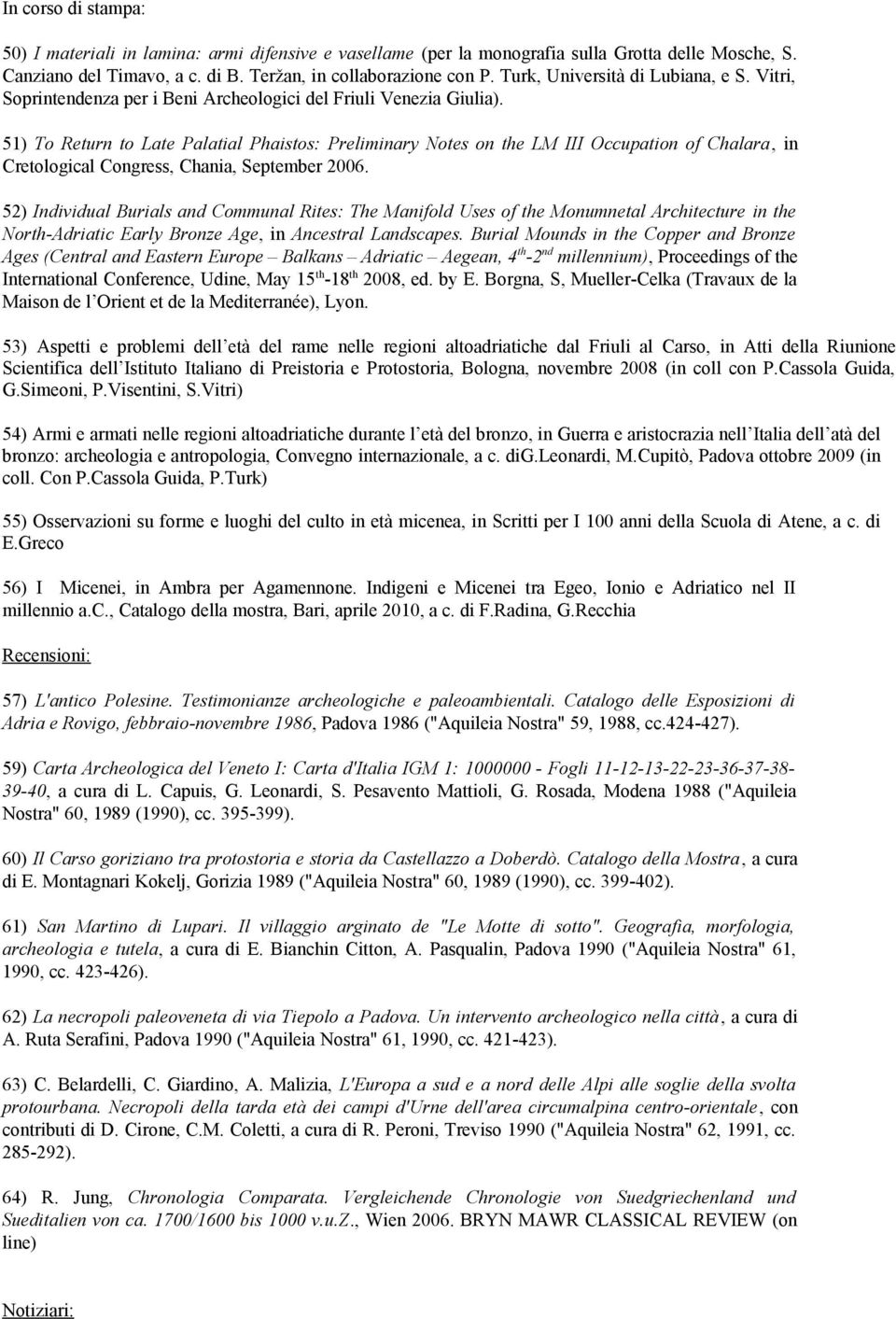 In corso di stampa:

50) I materiali in lamina: armi difensive e vasellame (per la monografia sulla Grotta delle Mosche, S. Canziano del Timavo, a c. di B. Teržan, in collaborazione con P. Turk, Università di Lubiana, e S. Vitri, Soprintendenza per i Beni Archeologici del Friuli Venezia Giulia).

51) To Return to Late Palatial Phaistos: Preliminary Notes on the LM III Occupation of Chalara, in Cretological Congress, Chania, September 2006.

52) Individual Burials and Communal Rites: The Manifold Uses of the Monumnetal Architecture in the North-Adriatic Early Bronze Age, in Ancestral Landscapes. Burial Mounds in the Copper and Bronze Ages (Central and Eastern Europe – Balkans – Adriatic – Aegean, $4^{th}$-$2^{nd}$ millennium), Proceedings of the International Conference, Udine, May $15^{th}$-$18^{th}$ 2008, ed. by E. Borgna, S, Mueller-Celka (Travaux de la Maison de l Orient et de la Mediterranée), Lyon.

53) Aspetti e problemi dell età del rame nelle regioni altoadriatiche dal Friuli al Carso, in Atti della Riunione Scientifica dell Istituto Italiano di Preistoria e Protostoria, Bologna, novembre 2008 (in coll con P.Cassola Guida, G.Simeoni, P.Visentini, S.Vitri)

54) Armi e armati nelle regioni altoadriatiche durante l età del bronzo, in Guerra e aristocrazia nell Italia dell atà del bronzo: archeologia e antropologia, Convegno internazionale, a c. dig.Leonardi, M.Cupitò, Padova ottobre 2009 (in coll. Con P.Cassola Guida, P.Turk)

55) Osservazioni su forme e luoghi del culto in età micenea, in Scritti per I 100 anni della Scuola di Atene, a c. di E.Greco

56) I Micenei, in Ambra per Agamennone. Indigeni e Micenei tra Egeo, Ionio e Adriatico nel II millennio a.C., Catalogo della mostra, Bari, aprile 2010, a c. di F.Radina, G.Recchia

Recensioni:

57) L'antico Polesine. Testimonianze archeologiche e paleoambientali. Catalogo delle Esposizioni di Adria e Rovigo, febbraio-novembre 1986, Padova 1986 ("Aquileia Nostra" 59, 1988, cc.424-427).

59) Carta Archeologica del Veneto I: Carta d'Italia IGM 1: 1000000 - Fogli 11-12-13-22-23-36-37-38-39-40, a cura di L. Capuis, G. Leonardi, S. Pesavento Mattioli, G. Rosada, Modena 1988 ("Aquileia Nostra" 60, 1989 (1990), cc. 395-399).

60) Il Carso goriziano tra protostoria e storia da Castellazzo a Doberdò. Catalogo della Mostra, a cura di E. Montagnari Kokelj, Gorizia 1989 ("Aquileia Nostra" 60, 1989 (1990), cc. 399-402).

61) San Martino di Lupari. Il villaggio arginato de "Le Motte di sotto". Geografia, morfologia, archeologia e tutela, a cura di E. Bianchin Citton, A. Pasqualin, Padova 1990 ("Aquileia Nostra" 61, 1990, cc. 423-426).

62) La necropoli paleoveneta di via Tiepolo a Padova. Un intervento archeologico nella città, a cura di A. Ruta Serafini, Padova 1990 ("Aquileia Nostra" 61, 1990, cc. 421-423).

63) C. Belardelli, C. Giardino, A. Malizia, L'Europa a sud e a nord delle Alpi alle soglie della svolta protourbana. Necropoli della tarda età dei campi d'Urne dell'area circumalpina centro-orientale, con contributi di D. Cirone, C.M. Coletti, a cura di R. Peroni, Treviso 1990 ("Aquileia Nostra" 62, 1991, cc. 285-292).

64) R. Jung, Chronologia Comparata. Vergleichende Chronologie von Suedgriechenland und Sueditalien von ca. 1700/1600 bis 1000 v.u.Z., Wien 2006. BRYN MAWR CLASSICAL REVIEW (on line)

Notiziari: